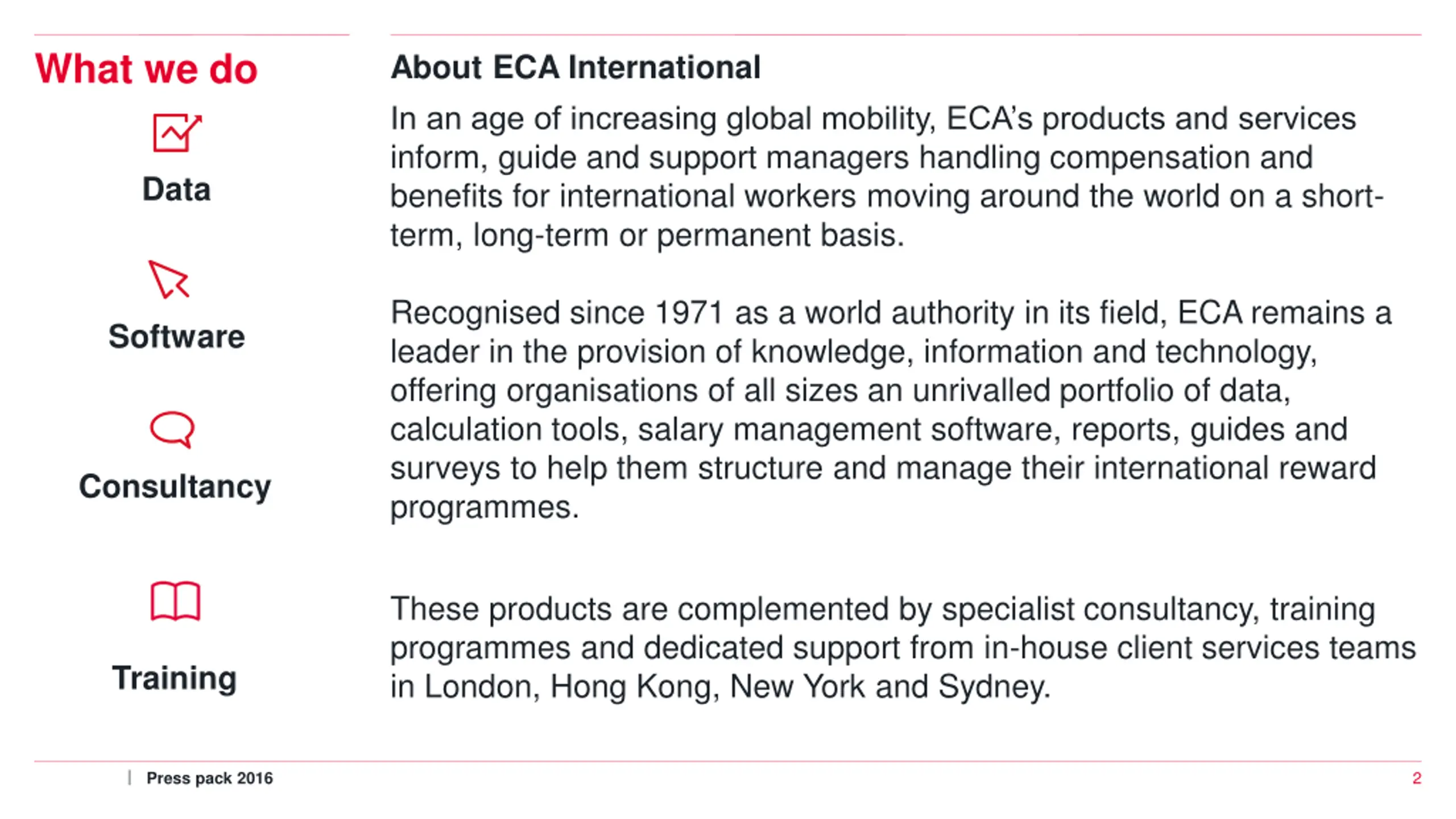 What we do

Data

Software

Consultancy

Training

About ECA International

In an age of increasing global mobility, ECA's products and services inform, guide and support managers handling compensation and benefits for international workers moving around the world on a short-term, long-term or permanent basis.

Recognised since 1971 as a world authority in its field, ECA remains a leader in the provision of knowledge, information and technology, offering organisations of all sizes an unrivalled portfolio of data, calculation tools, salary management software, reports, guides and surveys to help them structure and manage their international reward programmes.

These products are complemented by specialist consultancy, training programmes and dedicated support from in-house client services teams in London, Hong Kong, New York and Sydney.

| Press pack 2016

2